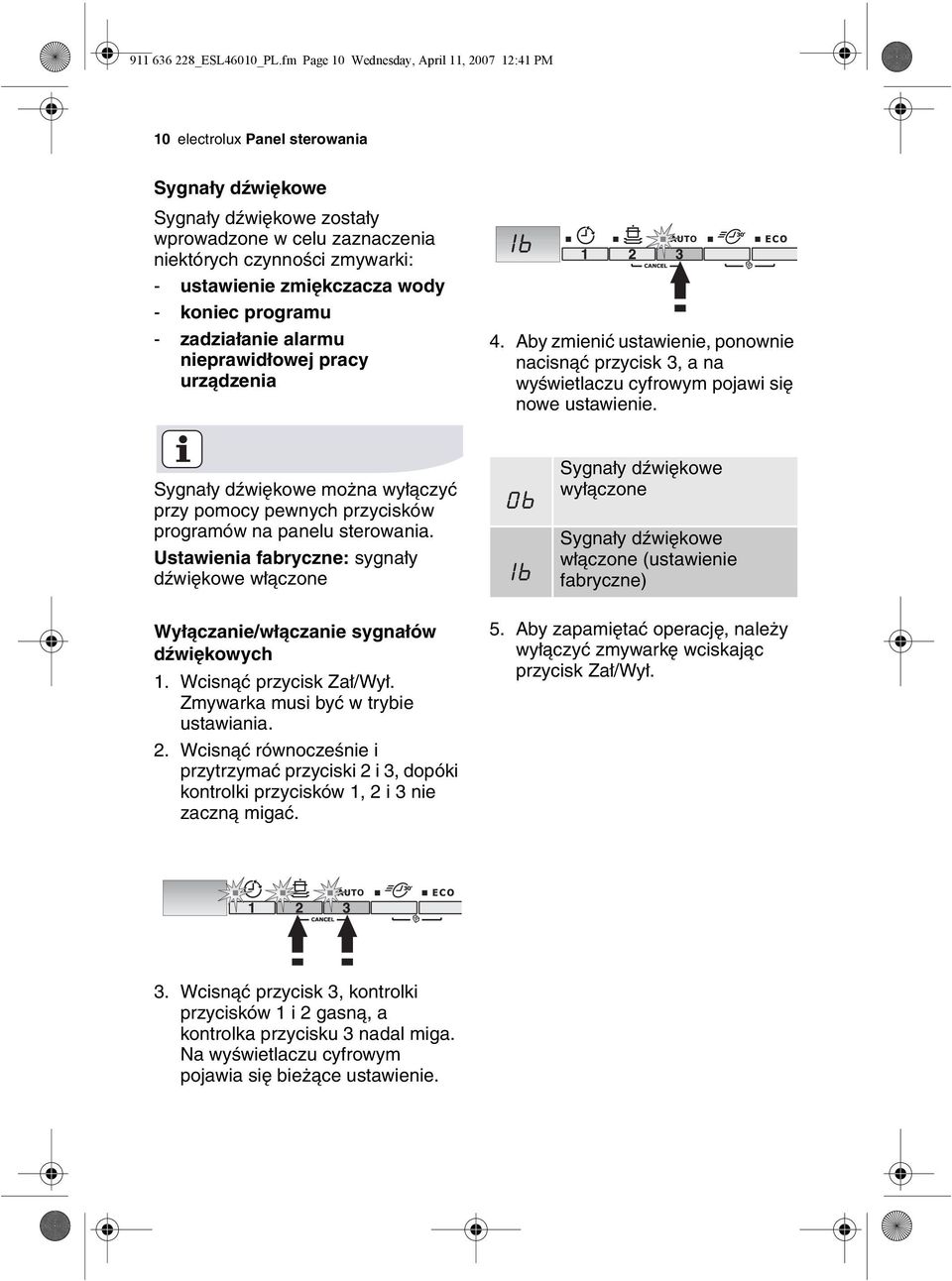 911 636 228_ESL46010_PL.fm Page 10 Wednesday, April 11, 2007 12:41 PM

10 electrolux Panel sterowania

Sygnały dźwiękowe

Sygnały dźwiękowe zostały wprowadzone w celu zaznaczenia niektórych czynności zmywarki:
- ustawienie zmiękczacza wody
- koniec programu
- zadziałanie alarmu nieprawidłowej pracy urządzenia

Sygnały dźwiękowe można wyłączyć przy pomocy pewnych przycisków programów na panelu sterowania.

Ustawienia fabryczne: sygnały dźwiękowe włączone

Wyłączanie/włączanie sygnałów dźwiękowych

1. Wcisnąć przycisk Zał/Wył. Zmywarka musi być w trybie ustawiania.
2. Wcisnąć równocześnie i przytrzymać przyciski 2 i 3, dopóki kontrolki przycisków 1, 2 i 3 nie zaczną migać.

AUTO ECO
1 2 3
CANCEL

3. Wcisnąć przycisk 3, kontrolki przycisków 1 i 2 gasną, a kontrolka przycisku 3 nadal miga. Na wyświetlaczu cyfrowym pojawia się bieżące ustawienie.

1b
AUTO ECO
1 2 3
CANCEL

4. Aby zmienić ustawienie, ponownie nacisnąć przycisk 3, a na wyświetlaczu cyfrowym pojawi się nowe ustawienie.

| 0b | Sygnały dźwiękowe wyłączone |
|---|---|
| 1b | Sygnały dźwiękowe włączone (ustawienie fabryczne) |

5. Aby zapamiętać operację, należy wyłączyć zmywarkę wciskając przycisk Zał/Wył.